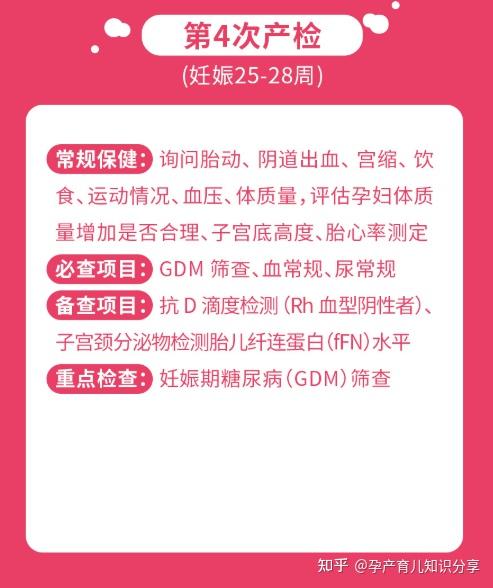 第4次产检

(妊娠25-28周)

常规保健：询问胎动、阴道出血、宫缩、饮食、运动情况、血压、体质量，评估孕妇体质量增加是否合理、子宫底高度、胎心率测定

必查项目：GDM 筛查、血常规、尿常规

备查项目：抗 D 滴度检测（Rh 血型阴性者）、子宫颈分泌物检测胎儿纤连蛋白（fFN）水平

重点检查：妊娠期糖尿病（GDM）筛查

知乎 @孕产育儿知识分享